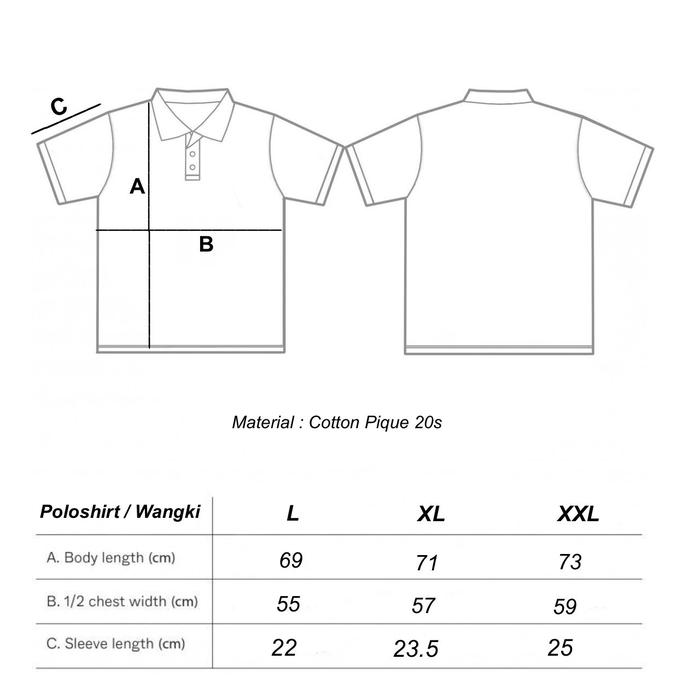 C

A

B

Material : Cotton Pique 20s

| Poloshirt / Wangki | L | XL | XXL |
|---|---|---|---|
| A. Body length (cm) | 69 | 71 | 73 |
| B. 1/2 chest width (cm) | 55 | 57 | 59 |
| C. Sleeve length (cm) | 22 | 23.5 | 25 |